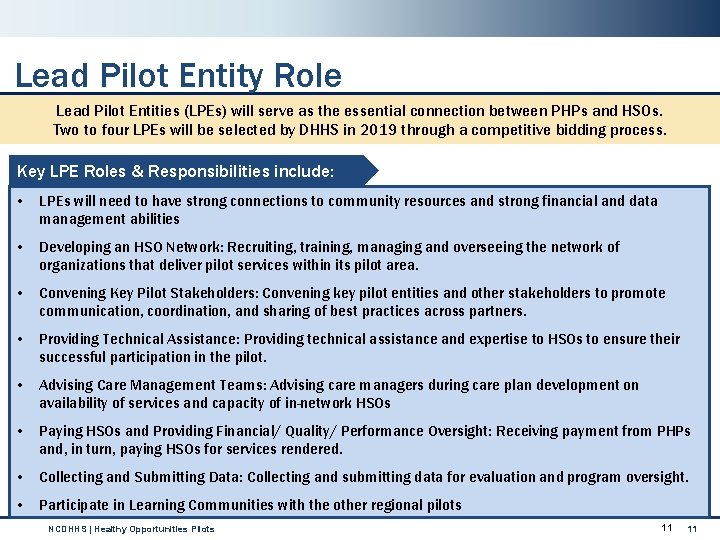 Lead Pilot Entity Role

Lead Pilot Entities (LPEs) will serve as the essential connection between PHPs and HSOs. Two to four LPEs will be selected by DHHS in 2019 through a competitive bidding process.

Key LPE Roles & Responsibilities include:

• LPEs will need to have strong connections to community resources and strong financial and data management abilities

• Developing an HSO Network: Recruiting, training, managing and overseeing the network of organizations that deliver pilot services within its pilot area.

• Convening Key Pilot Stakeholders: Convening key pilot entities and other stakeholders to promote communication, coordination, and sharing of best practices across partners.

• Providing Technical Assistance: Providing technical assistance and expertise to HSOs to ensure their successful participation in the pilot.

• Advising Care Management Teams: Advising care managers during care plan development on availability of services and capacity of in-network HSOs

• Paying HSOs and Providing Financial/ Quality/ Performance Oversight: Receiving payment from PHPs and, in turn, paying HSOs for services rendered.

• Collecting and Submitting Data: Collecting and submitting data for evaluation and program oversight.

• Participate in Learning Communities with the other regional pilots

NCDHHS | Healthy Opportunities Pilots

11 11